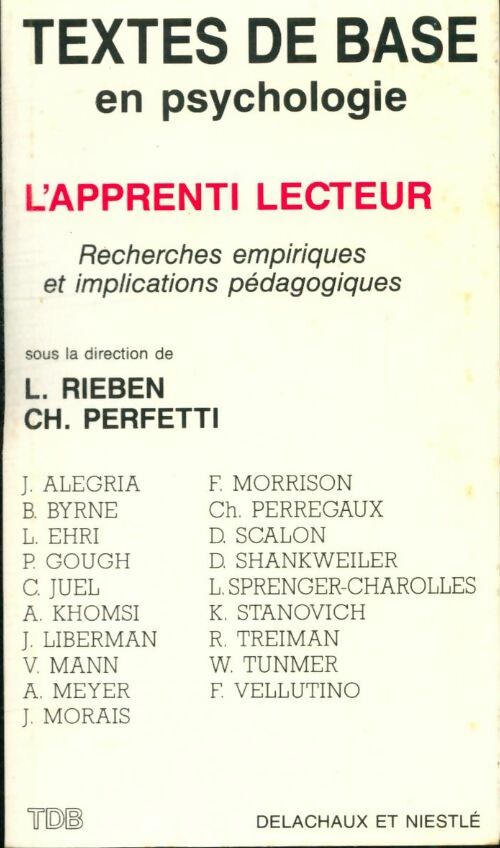 TEXTES DE BASE
en psychologie

L'APPRENTI LECTEUR

Recherches empiriques
et implications pédagogiques

sous la direction de

L. RIEBEN
CH. PERFETTI

J. ALEGRIA
B. BYRNE
L. EHRI
P. GOUGH
C. JUEL
A. KHOMSI
J. LIBERMAN
V. MANN
A. MEYER
J. MORAIS

F. MORRISON
Ch. PERREGAUX
D. SCALON
D. SHANKWEILER
L. SPRENGER-CHAROLLES
K. STANOVICH
R. TREIMAN
W. TUNMER
F. VELLUTINO

TDB

DELACHAUX ET NIESTLÉ